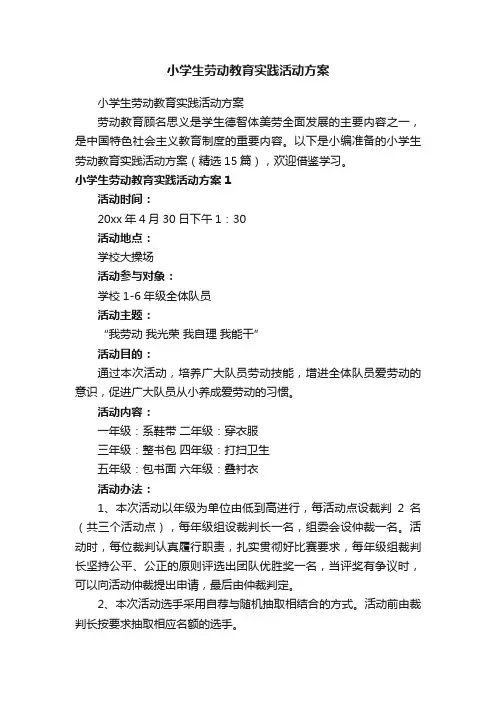 小学生劳动教育实践活动方案

小学生劳动教育实践活动方案

劳动教育顾名思义是学生德智体美劳全面发展的主要内容之一，是中国特色社会主义教育制度的重要内容。以下是小编准备的小学生劳动教育实践活动方案（精选15篇），欢迎借鉴学习。

小学生劳动教育实践活动方案1

活动时间：

20xx年4月30日下午1：30

活动地点：

学校大操场

活动参与对象：

学校1-6年级全体队员

活动主题：

“我劳动 我光荣 我自理 我能干”

活动目的：

通过本次活动，培养广大队员劳动技能，增进全体队员爱劳动的意识，促进广大队员从小养成爱劳动的习惯。

活动内容：

一年级：系鞋带 二年级：穿衣服

三年级：整书包 四年级：打扫卫生

五年级：包书面 六年级：叠衬衣

活动办法：

1、本次活动以年级为单位由低到高进行，每活动点设裁判 2 名（共三个活动点），每年级组设裁判长一名，组委会设仲裁一名。活动时，每位裁判认真履行职责，扎实贯彻好比赛要求，每年级组裁判长坚持公平、公正的原则评选出团队优胜奖一名，当评奖有争议时，可以向活动仲裁提出申请，最后由仲裁判定。

2、本次活动选手采用自荐与随机抽取相结合的方式。活动前由裁判长按要求抽取相应名额的选手。